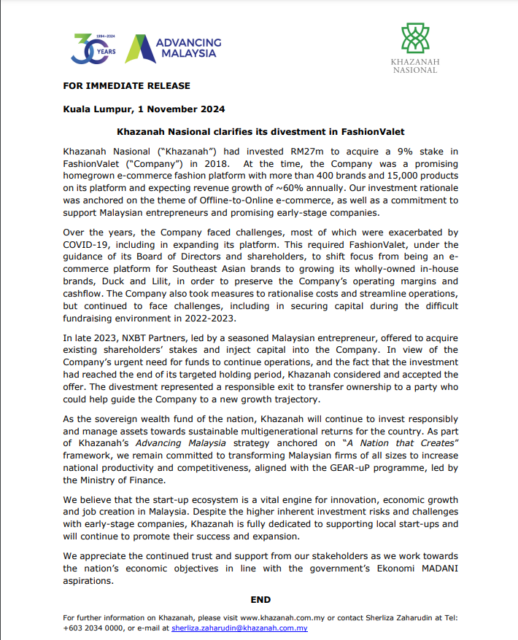 1994–2024
30 YEARS

ADVANCING MALAYSIA

KHAZANAH NASIONAL

FOR IMMEDIATE RELEASE

Kuala Lumpur, 1 November 2024

Khazanah Nasional clarifies its divestment in FashionValet

Khazanah Nasional ("Khazanah") had invested RM27m to acquire a 9% stake in FashionValet ("Company") in 2018. At the time, the Company was a promising homegrown e-commerce fashion platform with more than 400 brands and 15,000 products on its platform and expecting revenue growth of ~60% annually. Our investment rationale was anchored on the theme of Offline-to-Online e-commerce, as well as a commitment to support Malaysian entrepreneurs and promising early-stage companies.

Over the years, the Company faced challenges, most of which were exacerbated by COVID-19, including in expanding its platform. This required FashionValet, under the guidance of its Board of Directors and shareholders, to shift focus from being an e-commerce platform for Southeast Asian brands to growing its wholly-owned in-house brands, Duck and Lilit, in order to preserve the Company's operating margins and cashflow. The Company also took measures to rationalise costs and streamline operations, but continued to face challenges, including in securing capital during the difficult fundraising environment in 2022-2023.

In late 2023, NXBT Partners, led by a seasoned Malaysian entrepreneur, offered to acquire existing shareholders' stakes and inject capital into the Company. In view of the Company's urgent need for funds to continue operations, and the fact that the investment had reached the end of its targeted holding period, Khazanah considered and accepted the offer. The divestment represented a responsible exit to transfer ownership to a party who could help guide the Company to a new growth trajectory.

As the sovereign wealth fund of the nation, Khazanah will continue to invest responsibly and manage assets towards sustainable multigenerational returns for the country. As part of Khazanah's Advancing Malaysia strategy anchored on "A Nation that Creates" framework, we remain committed to transforming Malaysian firms of all sizes to increase national productivity and competitiveness, aligned with the GEAR-uP programme, led by the Ministry of Finance.

We believe that the start-up ecosystem is a vital engine for innovation, economic growth and job creation in Malaysia. Despite the higher inherent investment risks and challenges with early-stage companies, Khazanah is fully dedicated to supporting local start-ups and will continue to promote their success and expansion.

We appreciate the continued trust and support from our stakeholders as we work towards the nation's economic objectives in line with the government's Ekonomi MADANI aspirations.

END

For further information on Khazanah, please visit www.khazanah.com.my or contact Sherliza Zaharudin at Tel: +603 2034 0000, or e-mail at sherliza.zaharudin@khazanah.com.my